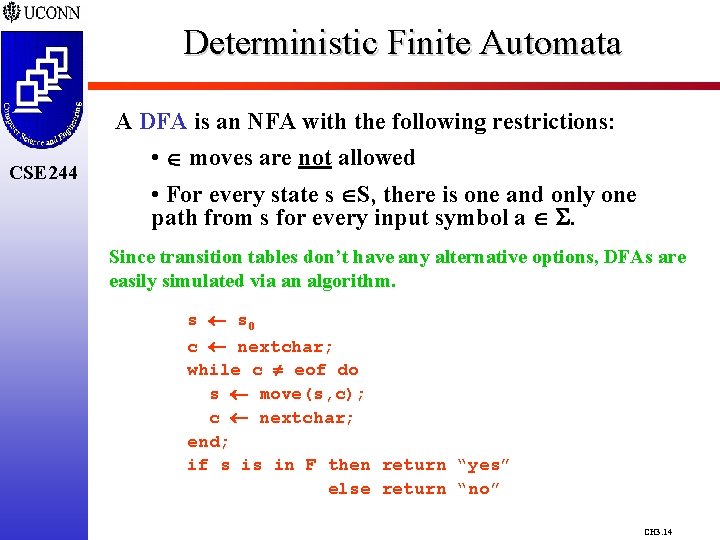 UCONN

Computer Science and Engineering

CSE 244

Deterministic Finite Automata

A DFA is an NFA with the following restrictions:

• $\in$ moves are not allowed

• For every state s $\in$S, there is one and only one path from s for every input symbol a $\in$ $\Sigma$.

Since transition tables don't have any alternative options, DFAs are easily simulated via an algorithm.

s $\leftarrow$ $s_0$
c $\leftarrow$ nextchar;
while c $\neq$ eof do
s $\leftarrow$ move(s,c);
c $\leftarrow$ nextchar;
end;
if s is in F then return "yes"
else return "no"

CH3.14